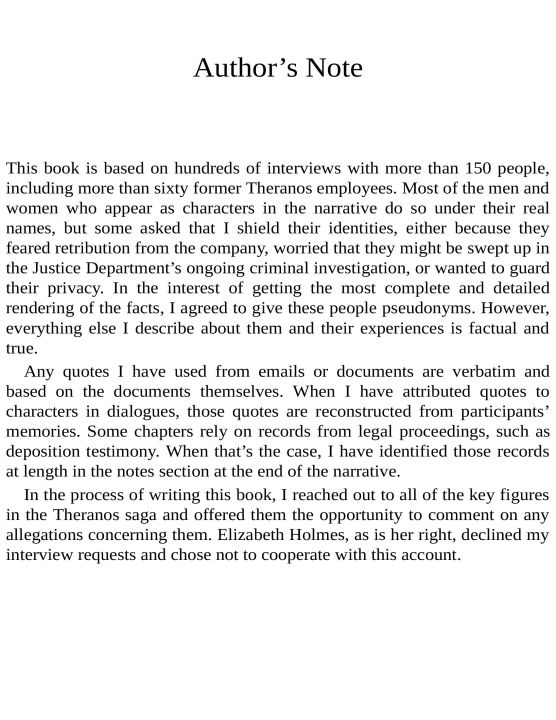 Author’s Note

This book is based on hundreds of interviews with more than 150 people, including more than sixty former Theranos employees. Most of the men and women who appear as characters in the narrative do so under their real names, but some asked that I shield their identities, either because they feared retribution from the company, worried that they might be swept up in the Justice Department’s ongoing criminal investigation, or wanted to guard their privacy. In the interest of getting the most complete and detailed rendering of the facts, I agreed to give these people pseudonyms. However, everything else I describe about them and their experiences is factual and true.

Any quotes I have used from emails or documents are verbatim and based on the documents themselves. When I have attributed quotes to characters in dialogues, those quotes are reconstructed from participants’ memories. Some chapters rely on records from legal proceedings, such as deposition testimony. When that’s the case, I have identified those records at length in the notes section at the end of the narrative.

In the process of writing this book, I reached out to all of the key figures in the Theranos saga and offered them the opportunity to comment on any allegations concerning them. Elizabeth Holmes, as is her right, declined my interview requests and chose not to cooperate with this account.